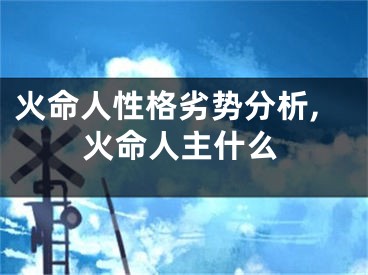 火命人性格劣势分析，火命人主什么